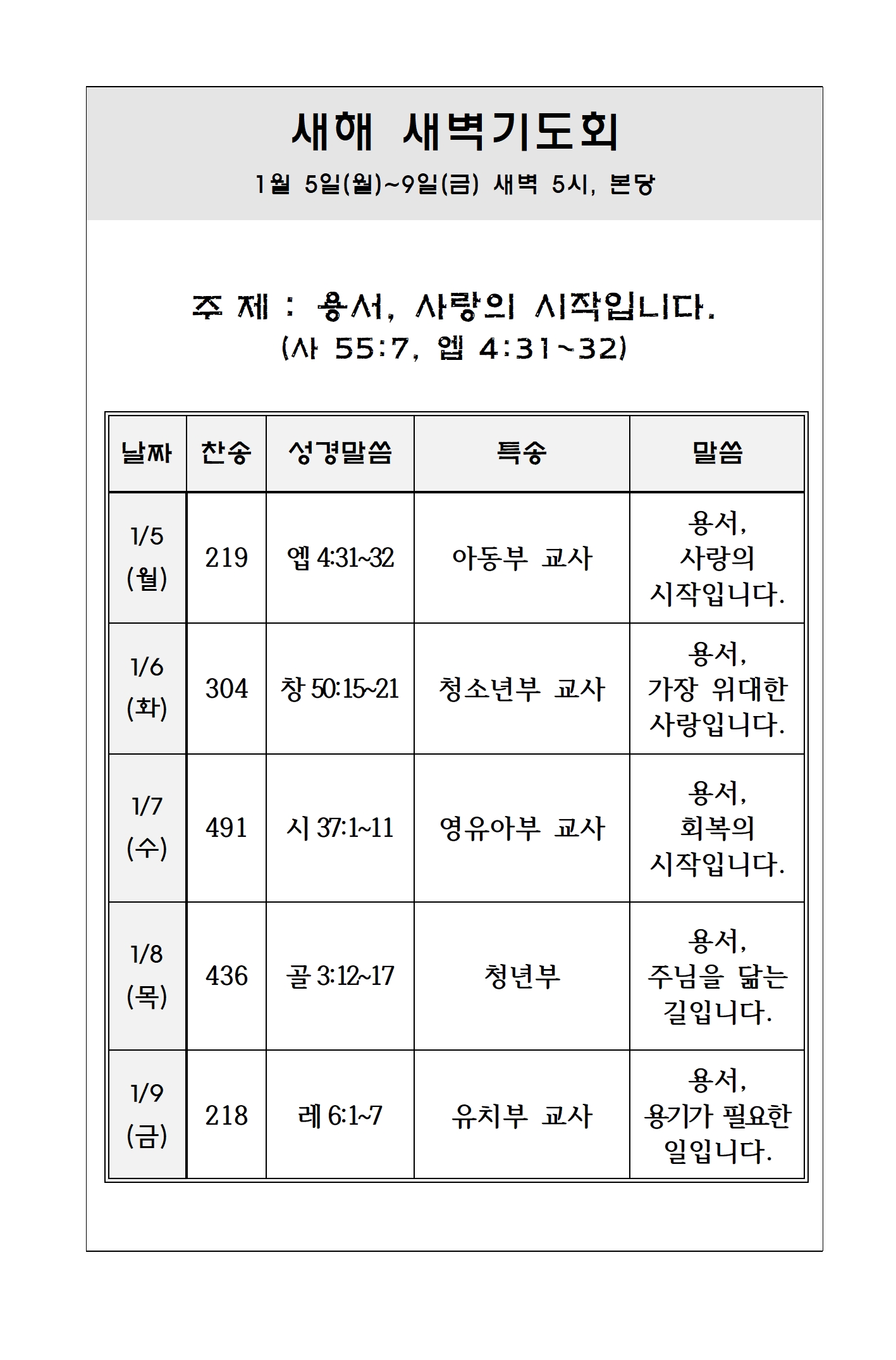 새해 새벽기도회

1월 5일(월)~9일(금) 새벽 5시, 본당

주 제 : 용서, 사랑의 시작입니다.
(사 55:7, 엡 4:31~32)

| 날짜 | 찬송 | 성경말씀 | 특송 | 말씀 |
|---|---|---|---|---|
| 1/5 (월) | 219 | 엡 4:31~32 | 아동부 교사 | 용서, 사랑의 시작입니다. |
| 1/6 (화) | 304 | 창 50:15~21 | 청소년부 교사 | 용서, 가장 위대한 사랑입니다. |
| 1/7 (수) | 491 | 시 37:1~11 | 영유아부 교사 | 용서, 회복의 시작입니다. |
| 1/8 (목) | 436 | 골 3:12~17 | 청년부 | 용서, 주님을 닮는 길입니다. |
| 1/9 (금) | 218 | 레 6:1~7 | 유치부 교사 | 용서, 용기가 필요한 일입니다. |